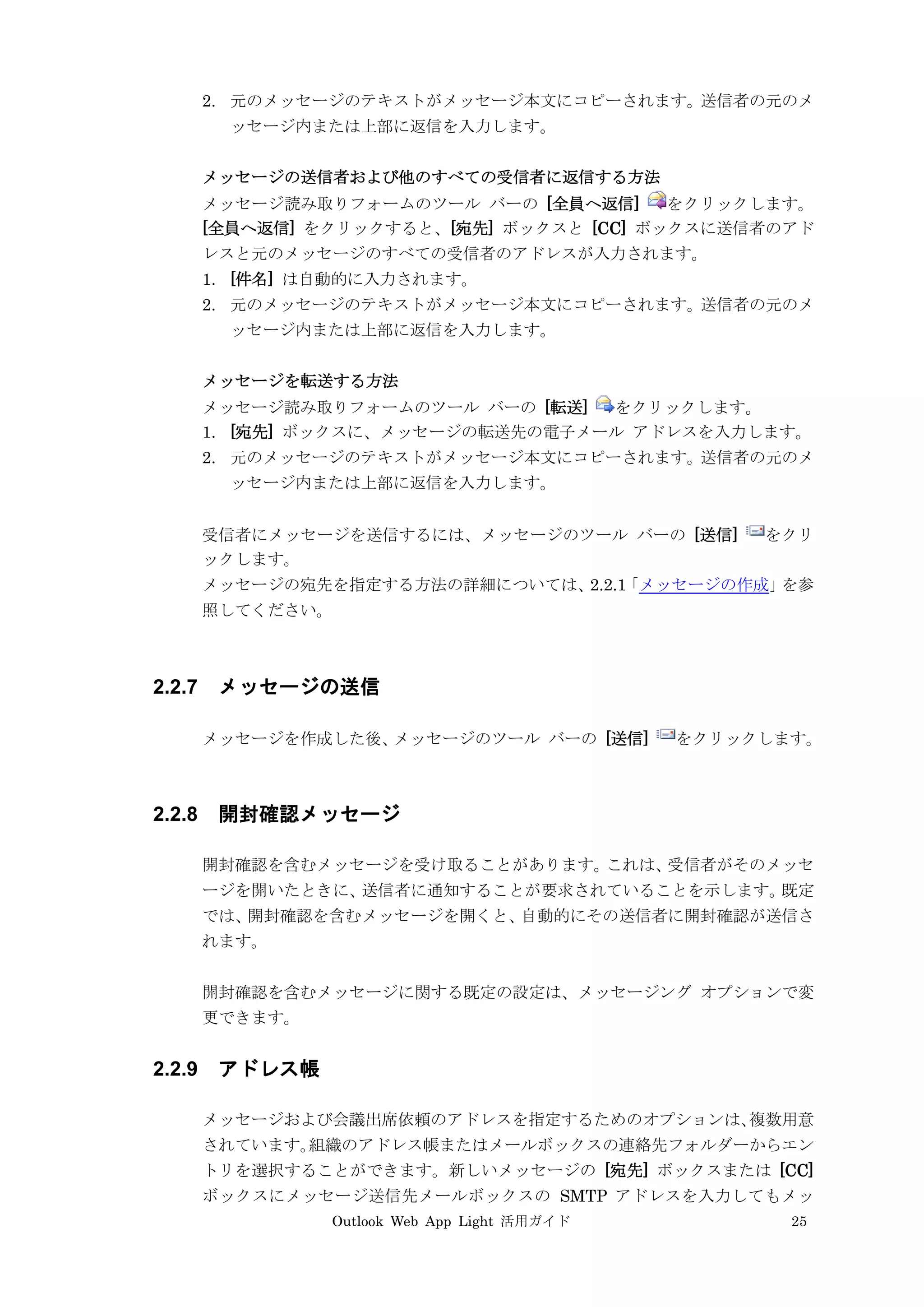 2. 元のメッセージのテキストがメッセージ本文にコピーされます。送信者の元のメッセージ内または上部に返信を入力します。

メッセージの送信者および他のすべての受信者に返信する方法
メッセージ読み取りフォームのツール バーの [全員へ返信] をクリックします。[全員へ返信] をクリックすると、[宛先] ボックスと [CC] ボックスに送信者のアドレスと元のメッセージのすべての受信者のアドレスが入力されます。
1. [件名] は自動的に入力されます。
2. 元のメッセージのテキストがメッセージ本文にコピーされます。送信者の元のメッセージ内または上部に返信を入力します。

メッセージを転送する方法
メッセージ読み取りフォームのツール バーの [転送] をクリックします。
1. [宛先] ボックスに、メッセージの転送先の電子メール アドレスを入力します。
2. 元のメッセージのテキストがメッセージ本文にコピーされます。送信者の元のメッセージ内または上部に返信を入力します。

受信者にメッセージを送信するには、メッセージのツール バーの [送信] をクリックします。
メッセージの宛先を指定する方法の詳細については、2.2.1「メッセージの作成」を参照してください。

2.2.7 メッセージの送信

メッセージを作成した後、メッセージのツール バーの [送信] をクリックします。

2.2.8 開封確認メッセージ

開封確認を含むメッセージを受け取ることがあります。これは、受信者がそのメッセージを開いたときに、送信者に通知することが要求されていることを示します。既定では、開封確認を含むメッセージを開くと、自動的にその送信者に開封確認が送信されます。

開封確認を含むメッセージに関する既定の設定は、メッセージング オプションで変更できます。

2.2.9 アドレス帳

メッセージおよび会議出席依頼のアドレスを指定するためのオプションは、複数用意されています。組織のアドレス帳またはメールボックスの連絡先フォルダーからエントリを選択することができます。新しいメッセージの [宛先] ボックスまたは [CC] ボックスにメッセージ送信先メールボックスの SMTP アドレスを入力してもメッ

Outlook Web App Light 活用ガイド 25